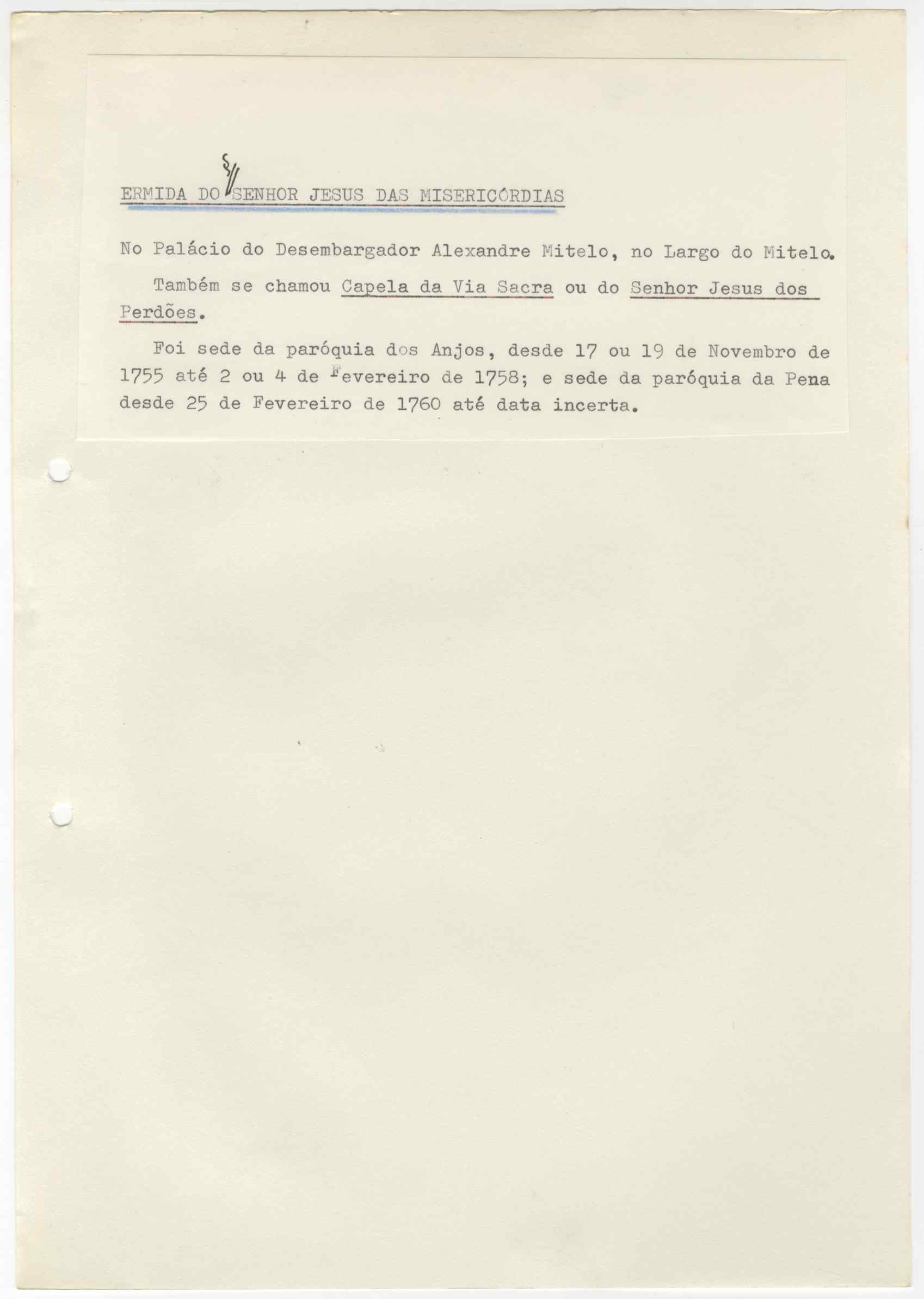 ERMIDA DO SENHOR JESUS DAS MISERICÓRDIAS

No Palácio do Desembargador Alexandre Mitelo, no Largo do Mitelo.

Também se chamou Capela da Via Sacra ou do Senhor Jesus dos Perdões.

Foi sede da paróquia dos Anjos, desde 17 ou 19 de Novembro de 1755 até 2 ou 4 de Fevereiro de 1758; e sede da paróquia da Pena desde 25 de Fevereiro de 1760 até data incerta.